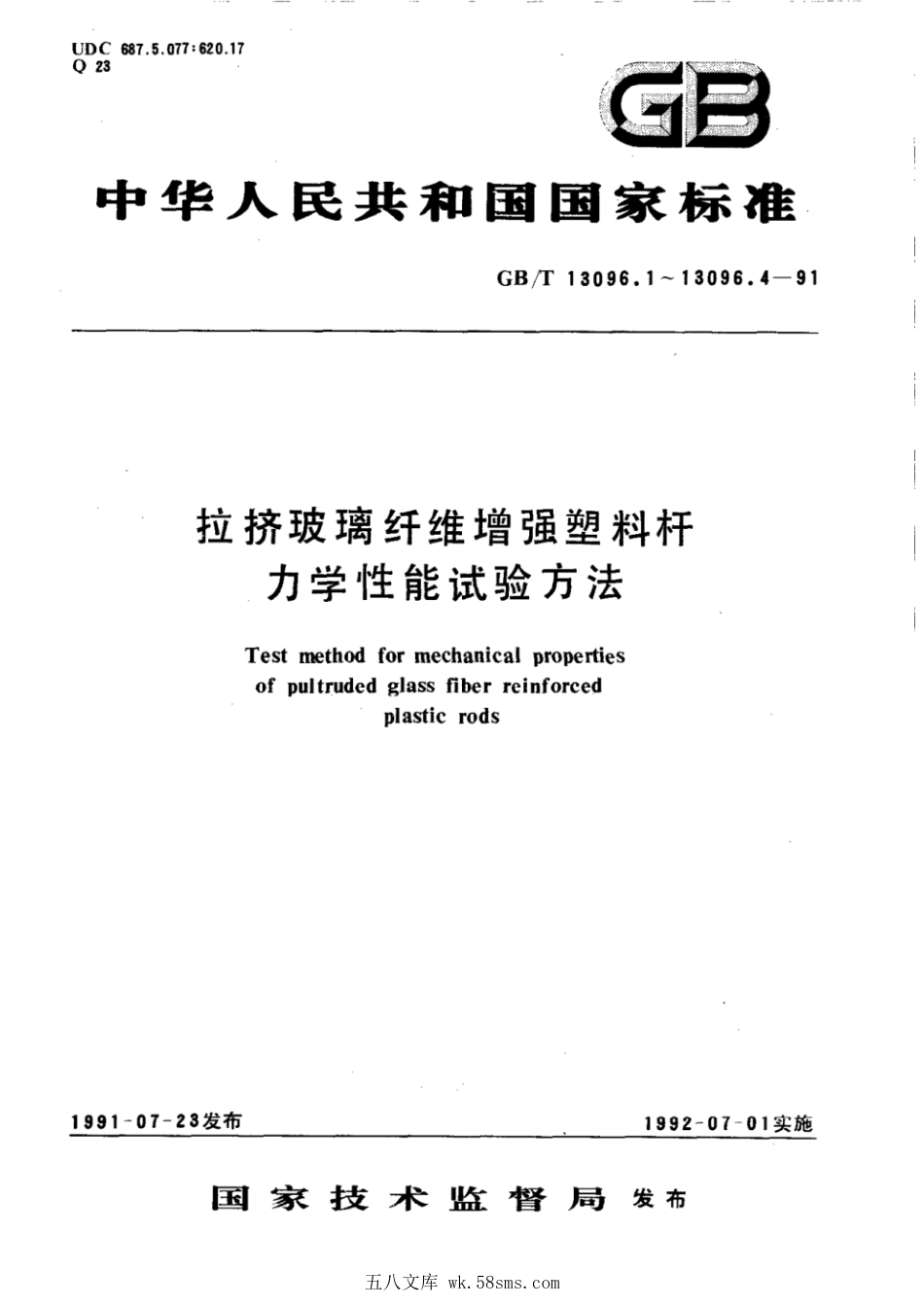 UDC 687.5.077:620.17
Q 23

GB

中华人民共和国国家标准

GB/T 13096.1～13096.4—91

拉挤玻璃纤维增强塑料杆
力学性能试验方法

Test method for mechanical properties of pultruded glass fiber reinforced plastic rods

1991-07-23发布

1992-07-01实施

国家技术监督局 发布

五八文库 wk.58sms.com